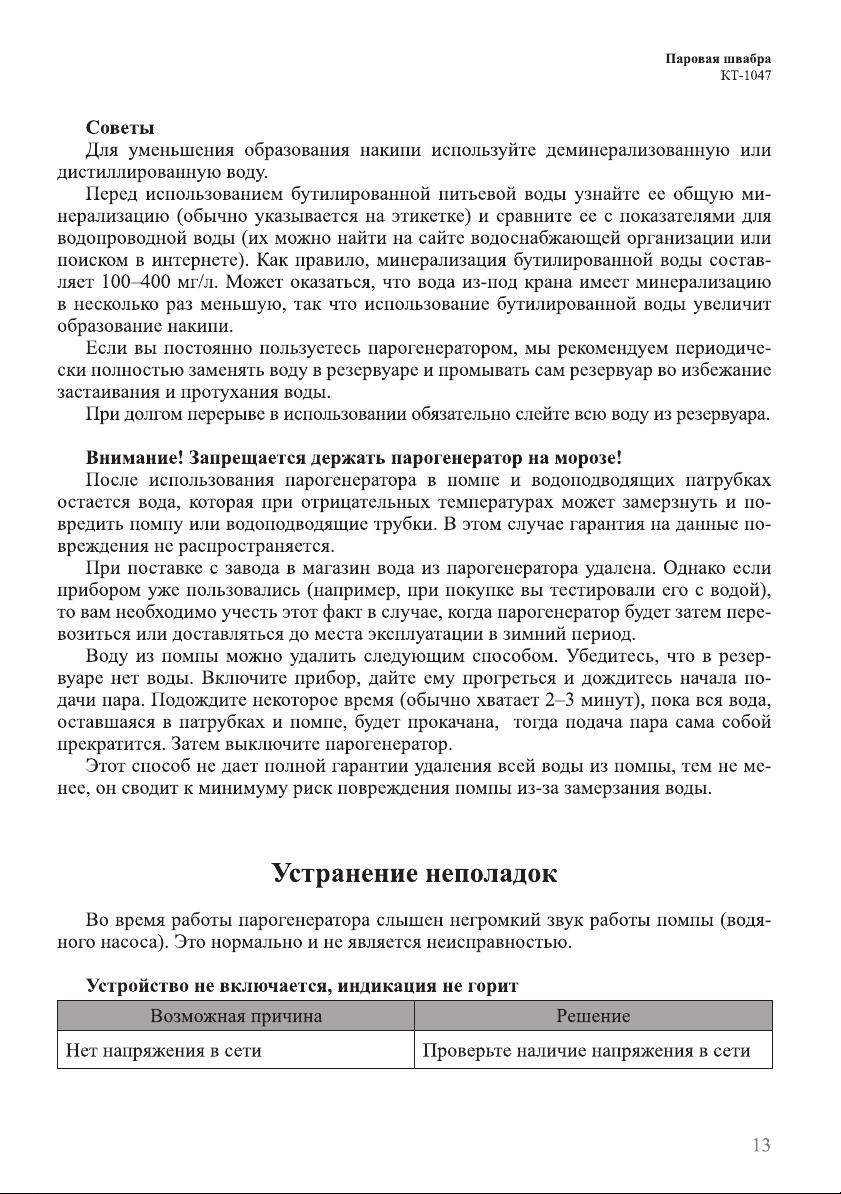 Паровая швабра
КТ-1047

Советы
Для уменьшения образования накипи используйте деминерализованную или дистиллированную воду.
Перед использованием бутилированной питьевой воды узнайте ее общую минерализацию (обычно указывается на этикетке) и сравните ее с показателями для водопроводной воды (их можно найти на сайте водоснабжающей организации или поиском в интернете). Как правило, минерализация бутилированной воды составляет 100–400 мг/л. Может оказаться, что вода из-под крана имеет минерализацию в несколько раз меньшую, так что использование бутилированной воды увеличит образование накипи.
Если вы постоянно пользуетесь парогенератором, мы рекомендуем периодически полностью заменять воду в резервуаре и промывать сам резервуар во избежание застаивания и протухания воды.
При долгом перерыве в использовании обязательно слейте всю воду из резервуара.

Внимание! Запрещается держать парогенератор на морозе!
После использования парогенератора в помпе и водоподводящих патрубках остается вода, которая при отрицательных температурах может замерзнуть и повредить помпу или водоподводящие трубки. В этом случае гарантия на данные повреждения не распространяется.
При поставке с завода в магазин вода из парогенератора удалена. Однако если прибором уже пользовались (например, при покупке вы тестировали его с водой), то вам необходимо учесть этот факт в случае, когда парогенератор будет затем перевозиться или доставляться до места эксплуатации в зимний период.
Воду из помпы можно удалить следующим способом. Убедитесь, что в резервуаре нет воды. Включите прибор, дайте ему прогреться и дождитесь начала подачи пара. Подождите некоторое время (обычно хватает 2–3 минут), пока вся вода, оставшаяся в патрубках и помпе, будет прокачана, тогда подача пара сама собой прекратится. Затем выключите парогенератор.
Этот способ не дает полной гарантии удаления всей воды из помпы, тем не менее, он сводит к минимуму риск повреждения помпы из-за замерзания воды.

Устранение неполадок

Во время работы парогенератора слышен негромкий звук работы помпы (водяного насоса). Это нормально и не является неисправностью.

Устройство не включается, индикация не горит

| Возможная причина | Решение |
|---|---|
| Нет напряжения в сети | Проверьте наличие напряжения в сети |

13